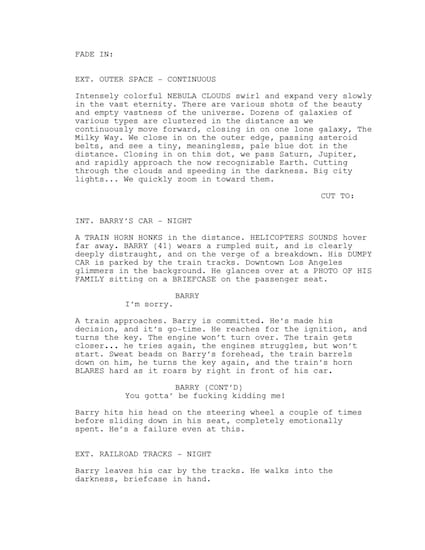 FADE IN:

EXT. OUTER SPACE - CONTINUOUS

Intensely colorful NEBULA CLOUDS swirl and expand very slowly in the vast eternity. There are various shots of the beauty and empty vastness of the universe. Dozens of galaxies of various types are clustered in the distance as we continuously move forward, closing in on one lone galaxy, The Milky Way. We close in on the outer edge, passing asteroid belts, and see a tiny, meaningless, pale blue dot in the distance. Closing in on this dot, we pass Saturn, Jupiter, and rapidly approach the now recognizable Earth. Cutting through the clouds and speeding in the darkness. Big city lights... We quickly zoom in toward them.

CUT TO:

INT. BARRY'S CAR - NIGHT

A TRAIN HORN HONKS in the distance. HELICOPTERS SOUNDS hover far away. BARRY (41) wears a rumpled suit, and is clearly deeply distraught, and on the verge of a breakdown. His DUMPY CAR is parked by the train tracks. Downtown Los Angeles glimmers in the background. He glances over at a PHOTO OF HIS FAMILY sitting on a BRIEFCASE on the passenger seat.

BARRY
I'm sorry.

A train approaches. Barry is committed. He's made his decision, and it's go-time. He reaches for the ignition, and turns the key. The engine won't turn over. The train gets closer... he tries again, the engines struggles, but won't start. Sweat beads on Barry's forehead, the train barrels down on him, he turns the key again, and the train's horn BLARES hard as it roars by right in front of his car.

BARRY (CONT'D)
You gotta' be fucking kidding me!

Barry hits his head on the steering wheel a couple of times before sliding down in his seat, completely emotionally spent. He's a failure even at this.

EXT. RAILROAD TRACKS - NIGHT

Barry leaves his car by the tracks. He walks into the darkness, briefcase in hand.